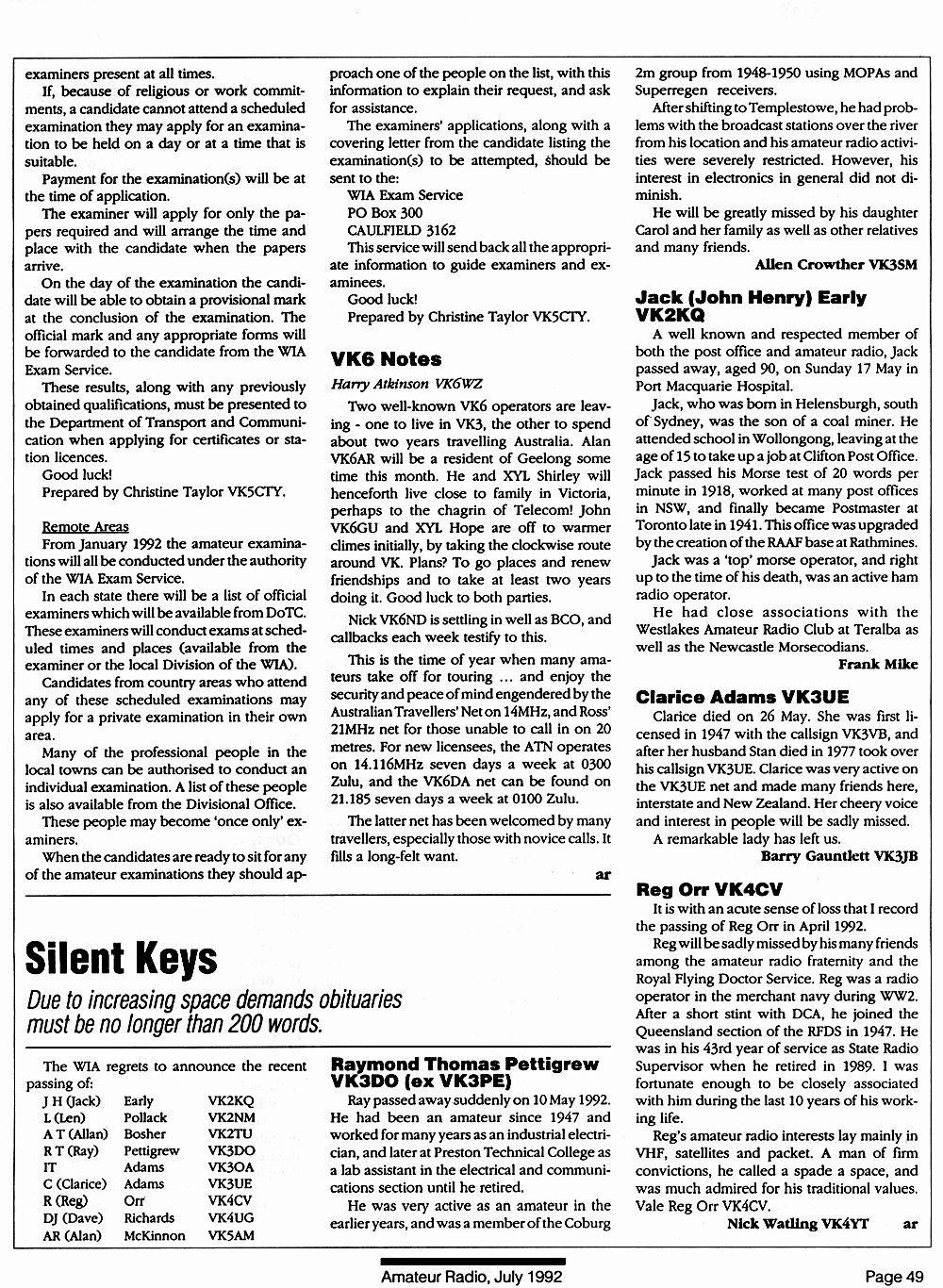 examiners present at all times.

If, because of religious or work commitments, a candidate cannot attend a scheduled examination they may apply for an examination to be held on a day or at a time that is suitable.

Payment for the examination(s) will be at the time of application.

The examiner will apply for only the papers required and will arrange the time and place with the candidate when the papers arrive.

On the day of the examination the candidate will be able to obtain a provisional mark at the conclusion of the examination. The official mark and any appropriate forms will be forwarded to the candidate from the WIA Exam Service.

These results, along with any previously obtained qualifications, must be presented to the Department of Transport and Communication when applying for certificates or station licences.

Good luck!

Prepared by Christine Taylor VK5CTY.

Remote Areas

From January 1992 the amateur examinations will all be conducted under the authority of the WIA Exam Service.

In each state there will be a list of official examiners which will be available from DoTC. These examiners will conduct exams at scheduled times and places (available from the examiner or the local Division of the WIA).

Candidates from country areas who attend any of these scheduled examinations may apply for a private examination in their own area.

Many of the professional people in the local towns can be authorised to conduct an individual examination. A list of these people is also available from the Divisional Office.

These people may become 'once only' examiners.

When the candidates are ready to sit for any of the amateur examinations they should approach one of the people on the list, with this information to explain their request, and ask for assistance.

The examiners' applications, along with a covering letter from the candidate listing the examination(s) to be attempted, should be sent to the:

WIA Exam Service
PO Box 300
CAULFIELD 3162

This service will send back all the appropriate information to guide examiners and examinees.

Good luck!

Prepared by Christine Taylor VK5CTY.

VK6 Notes

Harry Atkinson VK6WZ

Two well-known VK6 operators are leaving - one to live in VK3, the other to spend about two years travelling Australia. Alan VK6AR will be a resident of Geelong some time this month. He and XYL Shirley will henceforth live close to family in Victoria, perhaps to the chagrin of Telecom! John VK6GU and XYL Hope are off to warmer climes initially, by taking the clockwise route around VK. Plans? To go places and renew friendships and to take at least two years doing it. Good luck to both parties.

Nick VK6ND is settling in well as BCO, and callbacks each week testify to this.

This is the time of year when many amateurs take off for touring ... and enjoy the security and peace of mind engendered by the Australian Travellers' Net on 14MHz, and Ross' 21MHz net for those unable to call in on 20 metres. For new licensees, the ATN operates on 14.116MHz seven days a week at 0300 Zulu, and the VK6DA net can be found on 21.185 seven days a week at 0100 Zulu.

The latter net has been welcomed by many travellers, especially those with novice calls. It fills a long-felt want.

ar

2m group from 1948-1950 using MOPAs and Superregen receivers.

After shifting to Templestowe, he had problems with the broadcast stations over the river from his location and his amateur radio activities were severely restricted. However, his interest in electronics in general did not diminish.

He will be greatly missed by his daughter Carol and her family as well as other relatives and many friends.

Allen Crowther VK3SM

Jack (John Henry) Early VK2KQ

A well known and respected member of both the post office and amateur radio, Jack passed away, aged 90, on Sunday 17 May in Port Macquarie Hospital.

Jack, who was born in Helensburgh, south of Sydney, was the son of a coal miner. He attended school in Wollongong, leaving at the age of 15 to take up a job at Clifton Post Office. Jack passed his Morse test of 20 words per minute in 1918, worked at many post offices in NSW, and finally became Postmaster at Toronto late in 1941. This office was upgraded by the creation of the RAAF base at Rathmines.

Jack was a 'top' morse operator, and right up to the time of his death, was an active ham radio operator.

He had close associations with the Westlakes Amateur Radio Club at Teralba as well as the Newcastle Morsecodians.

Frank Mike

Clarice Adams VK3UE

Clarice died on 26 May. She was first licensed in 1947 with the callsign VK3VB, and after her husband Stan died in 1977 took over his callsign VK3UE. Clarice was very active on the VK3UE net and made many friends here, interstate and New Zealand. Her cheery voice and interest in people will be sadly missed.

A remarkable lady has left us.

Barry Gauntlett VK3JB

Reg Orr VK4CV

It is with an acute sense of loss that I record the passing of Reg Orr in April 1992.

Reg will be sadly missed by his many friends among the amateur radio fraternity and the Royal Flying Doctor Service. Reg was a radio operator in the merchant navy during WW2. After a short stint with DCA, he joined the Queensland section of the RFDS in 1947. He was in his 43rd year of service as State Radio Supervisor when he retired in 1989. I was fortunate enough to be closely associated with him during the last 10 years of his working life.

Reg's amateur radio interests lay mainly in VHF, satellites and packet. A man of firm convictions, he called a spade a space, and was much admired for his traditional values. Vale Reg Orr VK4CV.

Nick Watling VK4YT ar

Silent Keys

Due to increasing space demands obituaries must be no longer than 200 words.

The WIA regrets to announce the recent passing of:

| | | |
|---|---|---|
| J H (Jack) | Early | VK2KQ |
| L (Len) | Pollack | VK2NM |
| A T (Allan) | Bosher | VK2TU |
| R T (Ray) | Pettigrew | VK3DO |
| IT | Adams | VK3OA |
| C (Clarice) | Adams | VK3UE |
| R (Reg) | Orr | VK4CV |
| DJ (Dave) | Richards | VK4UG |
| AR (Alan) | McKinnon | VK5AM |

Raymond Thomas Pettigrew VK3DO (ex VK3PE)

Ray passed away suddenly on 10 May 1992. He had been an amateur since 1947 and worked for many years as an industrial electrician, and later at Preston Technical College as a lab assistant in the electrical and communications section until he retired.

He was very active as an amateur in the earlier years, and was a member of the Coburg

Amateur Radio, July 1992 Page 49